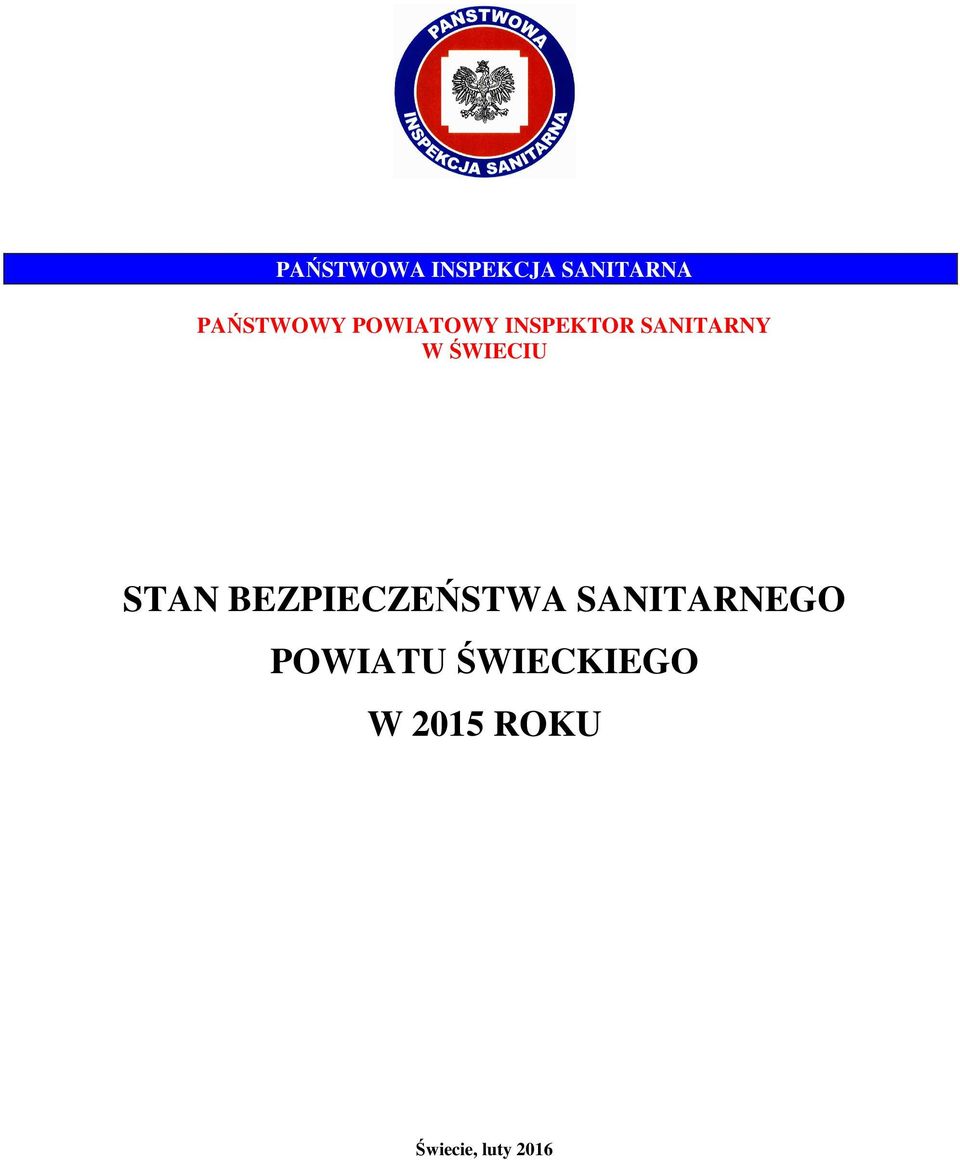 PAŃSTWOWA
INSPEKCJA SANITARNA

PAŃSTWOWA INSPEKCJA SANITARNA

PAŃSTWOWY POWIATOWY INSPEKTOR SANITARNY W ŚWIECIU

STAN BEZPIECZEŃSTWA SANITARNEGO POWIATU ŚWIECKIEGO W 2015 ROKU

Świecie, luty 2016